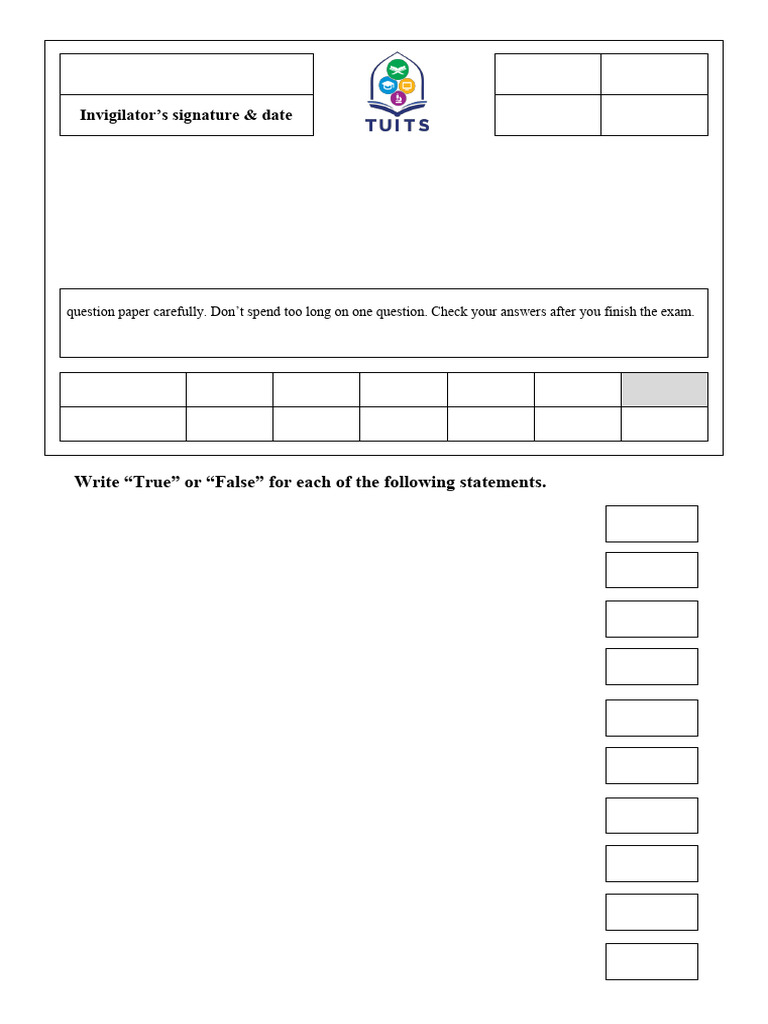 Invigilator's signature & date

TUITS

question paper carefully. Don't spend too long on one question. Check your answers after you finish the exam.

Write "True" or "False" for each of the following statements.